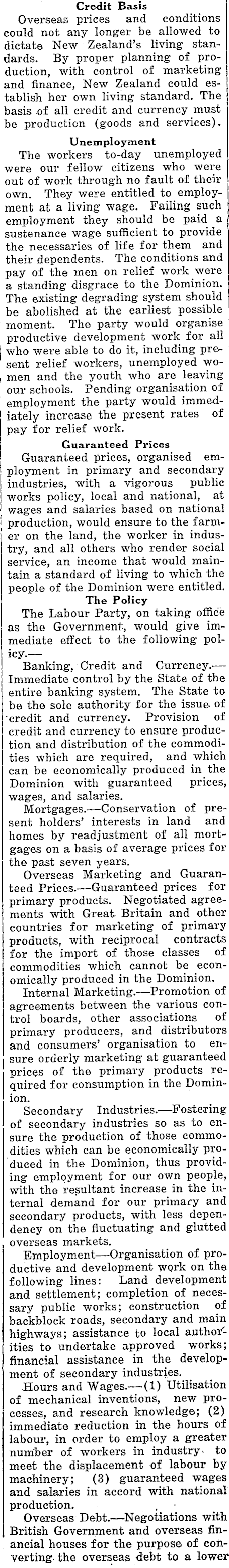 Credit Basis

Overseas prices and conditions could not any longer be allowed to dictate New Zealand's living standards. By proper planning of production, with control of marketing and finance, New Zealand could establish her own living standard. The basis of all credit and currency must be production (goods and services).

Unemployment

The workers to-day unemployed were our fellow citizens who were out of work through no fault of their own. They were entitled to employment at a living wage. Failing such employment they should be paid a sustenance wage sufficient to provide the necessaries of life for them and their dependents. The conditions and pay of the men on relief work were a standing disgrace to the Dominion. The existing degrading system should be abolished at the earliest possible moment. The party would organise productive development work for all who were able to do it, including present relief workers, unemployed women and the youth who are leaving our schools. Pending organisation of employment the party would immediately increase the present rates of pay for relief work.

Guaranteed Prices

Guaranteed prices, organised employment in primary and secondary industries, with a vigorous public works policy, local and national, at wages and salaries based on national production, would ensure to the farmer on the land, the worker in industry, and all others who render social service, an income that would maintain a standard of living to which the people of the Dominion were entitled.

The Policy

The Labour Party, on taking office as the Government, would give immediate effect to the following policy.—

Banking, Credit and Currency.—Immediate control by the State of the entire banking system. The State to be the sole authority for the issue of credit and currency. Provision of credit and currency to ensure production and distribution of the commodities which are required, and which can be economically produced in the Dominion with guaranteed prices, wages, and salaries.

Mortgages.—Conservation of present holders' interests in land and homes by readjustment of all mortgages on a basis of average prices for the past seven years.

Overseas Marketing and Guaranteed Prices.—Guaranteed prices for primary products. Negotiated agreements with Great Britain and other countries for marketing of primary products, with reciprocal contracts for the import of those classes of commodities which cannot be economically produced in the Dominion.

Internal Marketing.—Promotion of agreements between the various control boards, other associations of primary producers, and distributors and consumers' organisation to ensure orderly marketing at guaranteed prices of the primary products required for consumption in the Dominion.

Secondary Industries.—Fostering of secondary industries so as to ensure the production of those commodities which can be economically produced in the Dominion, thus providing employment for our own people, with the resultant increase in the internal demand for our primary and secondary products, with less dependency on the fluctuating and glutted overseas markets.

Employment—Organisation of productive and development work on the following lines: Land development and settlement; completion of necessary public works; construction of backblock roads, secondary and main highways; assistance to local authorities to undertake approved works; financial assistance in the development of secondary industries.

Hours and Wages.—(1) Utilisation of mechanical inventions, new processes, and research knowledge; (2) immediate reduction in the hours of labour, in order to employ a greater number of workers in industry, to meet the displacement of labour by machinery; (3) guaranteed wages and salaries in accord with national production.

Overseas Debt.—Negotiations with British Government and overseas financial houses for the purpose of converting the overseas debt to a lower